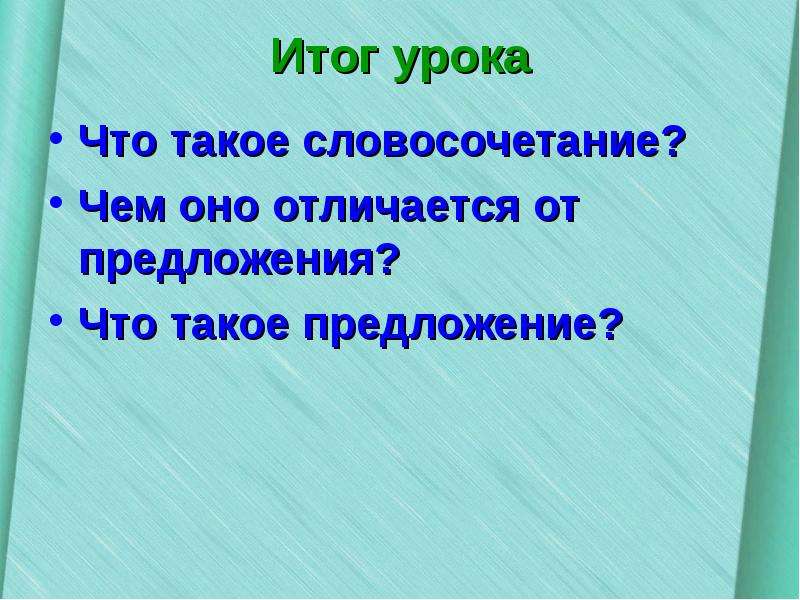 Итог урока

• Что такое словосочетание?
• Чем оно отличается от предложения?
• Что такое предложение?